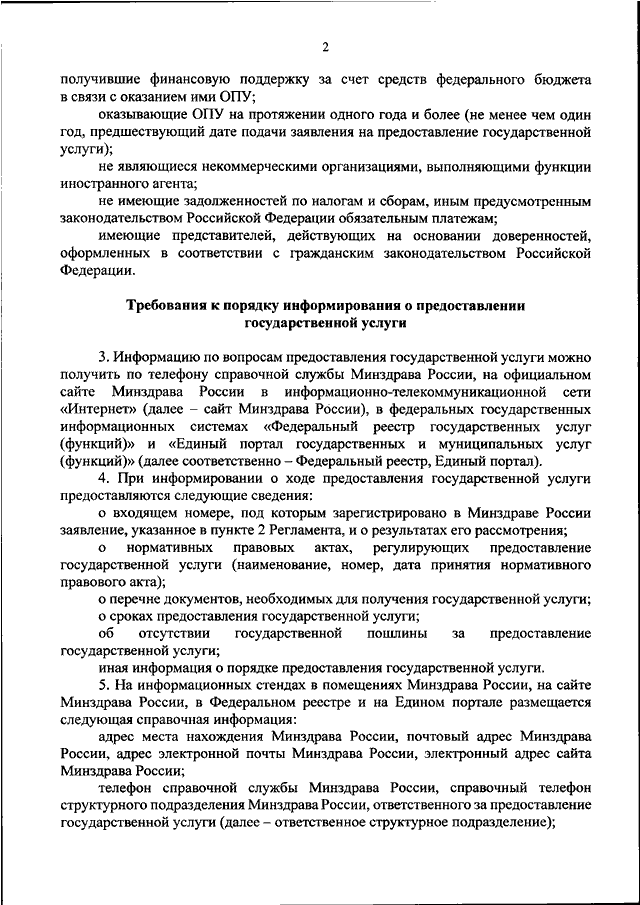 2

получившие финансовую поддержку за счет средств федерального бюджета в связи с оказанием ими ОПУ;

оказывающие ОПУ на протяжении одного года и более (не менее чем один год, предшествующий дате подачи заявления на предоставление государственной услуги);

не являющиеся некоммерческими организациями, выполняющими функции иностранного агента;

не имеющие задолженностей по налогам и сборам, иным предусмотренным законодательством Российской Федерации обязательным платежам;

имеющие представителей, действующих на основании доверенностей, оформленных в соответствии с гражданским законодательством Российской Федерации.

Требования к порядку информирования о предоставлении государственной услуги

3. Информацию по вопросам предоставления государственной услуги можно получить по телефону справочной службы Минздрава России, на официальном сайте Минздрава России в информационно-телекоммуникационной сети «Интернет» (далее – сайт Минздрава России), в федеральных государственных информационных системах «Федеральный реестр государственных услуг (функций)» и «Единый портал государственных и муниципальных услуг (функций)» (далее соответственно – Федеральный реестр, Единый портал).

4. При информировании о ходе предоставления государственной услуги предоставляются следующие сведения:

о входящем номере, под которым зарегистрировано в Минздраве России заявление, указанное в пункте 2 Регламента, и о результатах его рассмотрения;

о нормативных правовых актах, регулирующих предоставление государственной услуги (наименование, номер, дата принятия нормативного правового акта);

о перечне документов, необходимых для получения государственной услуги;

о сроках предоставления государственной услуги;

об отсутствии государственной пошлины за предоставление государственной услуги;

иная информация о порядке предоставления государственной услуги.

5. На информационных стендах в помещениях Минздрава России, на сайте Минздрава России, в Федеральном реестре и на Едином портале размещается следующая справочная информация:

адрес места нахождения Минздрава России, почтовый адрес Минздрава России, адрес электронной почты Минздрава России, электронный адрес сайта Минздрава России;

телефон справочной службы Минздрава России, справочный телефон структурного подразделения Минздрава России, ответственного за предоставление государственной услуги (далее – ответственное структурное подразделение);